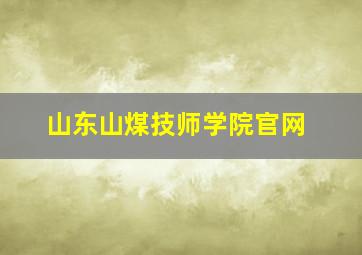 山东山煤技师学院官网